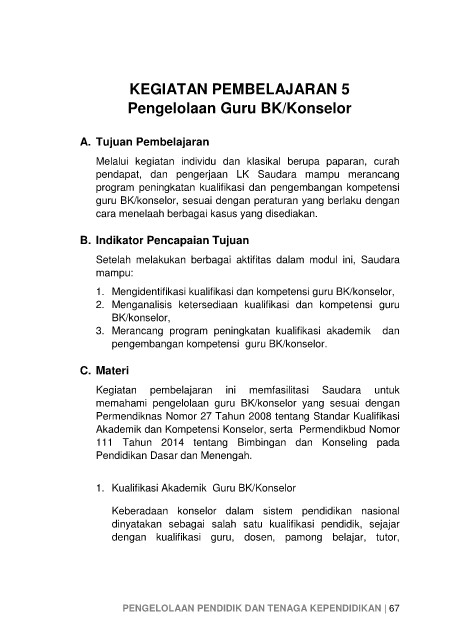 KEGIATAN PEMBELAJARAN 5
Pengelolaan Guru BK/Konselor

A. Tujuan Pembelajaran

Melalui kegiatan individu dan klasikal berupa paparan, curah pendapat, dan pengerjaan LK Saudara mampu merancang program peningkatan kualifikasi dan pengembangan kompetensi guru BK/konselor, sesuai dengan peraturan yang berlaku dengan cara menelaah berbagai kasus yang disediakan.

B. Indikator Pencapaian Tujuan

Setelah melakukan berbagai aktifitas dalam modul ini, Saudara mampu:

1. Mengidentifikasi kualifikasi dan kompetensi guru BK/konselor,
2. Menganalisis ketersediaan kualifikasi dan kompetensi guru BK/konselor,
3. Merancang program peningkatan kualifikasi akademik dan pengembangan kompetensi guru BK/konselor.

C. Materi

Kegiatan pembelajaran ini memfasilitasi Saudara untuk memahami pengelolaan guru BK/konselor yang sesuai dengan Permendiknas Nomor 27 Tahun 2008 tentang Standar Kualifikasi Akademik dan Kompetensi Konselor, serta Permendikbud Nomor 111 Tahun 2014 tentang Bimbingan dan Konseling pada Pendidikan Dasar dan Menengah.

1. Kualifikasi Akademik Guru BK/Konselor

Keberadaan konselor dalam sistem pendidikan nasional dinyatakan sebagai salah satu kualifikasi pendidik, sejajar dengan kualifikasi guru, dosen, pamong belajar, tutor,

PENGELOLAAN PENDIDIK DAN TENAGA KEPENDIDIKAN | 67